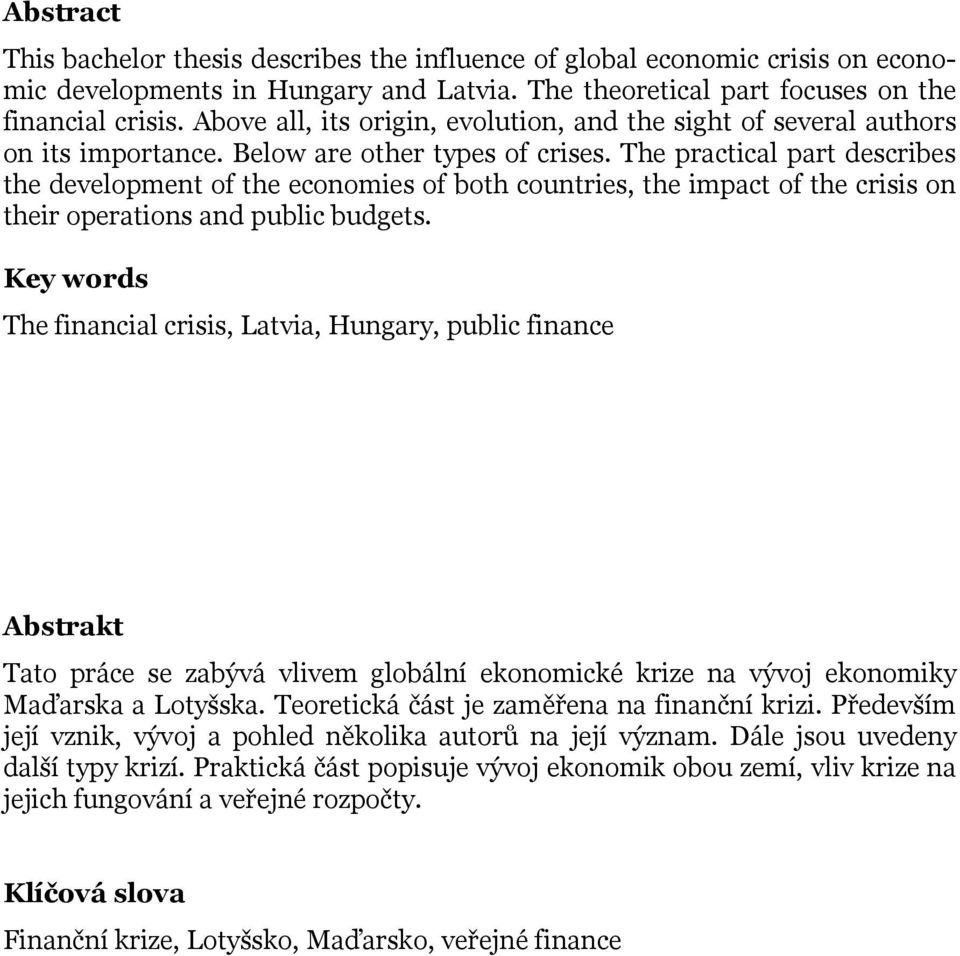 Abstract

This bachelor thesis describes the influence of global economic crisis on economic developments in Hungary and Latvia. The theoretical part focuses on the financial crisis. Above all, its origin, evolution, and the sight of several authors on its importance. Below are other types of crises. The practical part describes the development of the economies of both countries, the impact of the crisis on their operations and public budgets.

Key words

The financial crisis, Latvia, Hungary, public finance

Abstrakt

Tato práce se zabývá vlivem globální ekonomické krize na vývoj ekonomiky Maďarska a Lotyšska. Teoretická část je zaměřena na finanční krizi. Především její vznik, vývoj a pohled několika autorů na její význam. Dále jsou uvedeny další typy krizí. Praktická část popisuje vývoj ekonomik obou zemí, vliv krize na jejich fungování a veřejné rozpočty.

Klíčová slova

Finanční krize, Lotyšsko, Maďarsko, veřejné finance